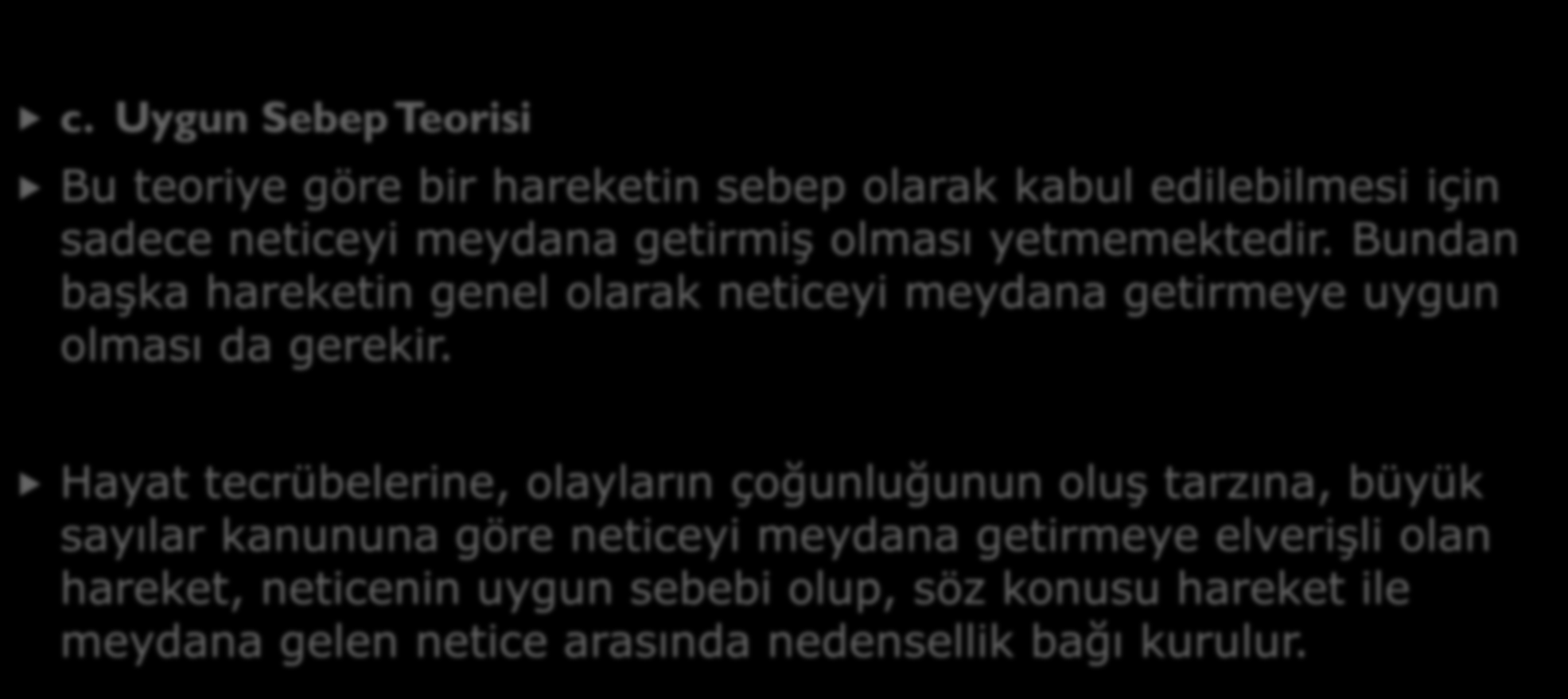 c. Uygun Sebep Teorisi

Bu teoriye göre bir hareketin sebep olarak kabul edilebilmesi için sadece neticeyi meydana getirmiş olması yetmemektedir. Bundan başka hareketin genel olarak neticeyi meydana getirmeye uygun olması da gerekir.

Hayat tecrübelerine, olayların çoğunluğunun oluş tarzına, büyük sayılar kanununa göre neticeyi meydana getirmeye elverişli olan hareket, neticenin uygun sebebi olup, söz konusu hareket ile meydana gelen netice arasında nedensellik bağı kurulur.